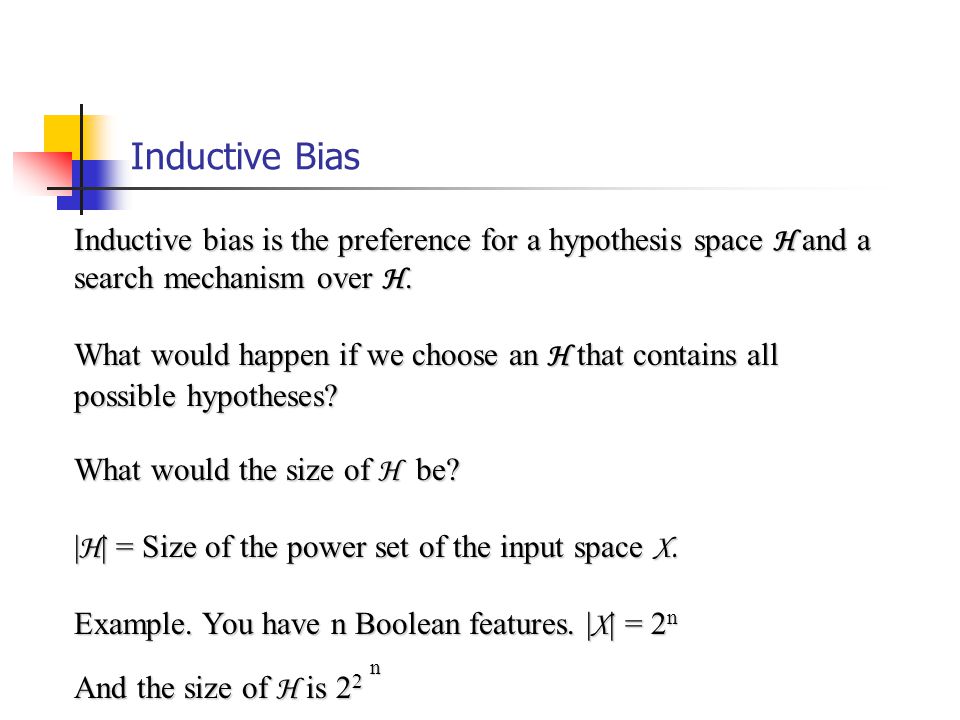 Inductive Bias

Inductive bias is the preference for a hypothesis space $\mathcal{H}$ and a search mechanism over $\mathcal{H}$.

What would happen if we choose an $\mathcal{H}$ that contains all possible hypotheses?

What would the size of $\mathcal{H}$ be?

$|\mathcal{H}|$ = Size of the power set of the input space $\mathcal{X}$.

Example. You have n Boolean features. $|\mathcal{X}| = 2^n$

And the size of $\mathcal{H}$ is $2^{2^n}$